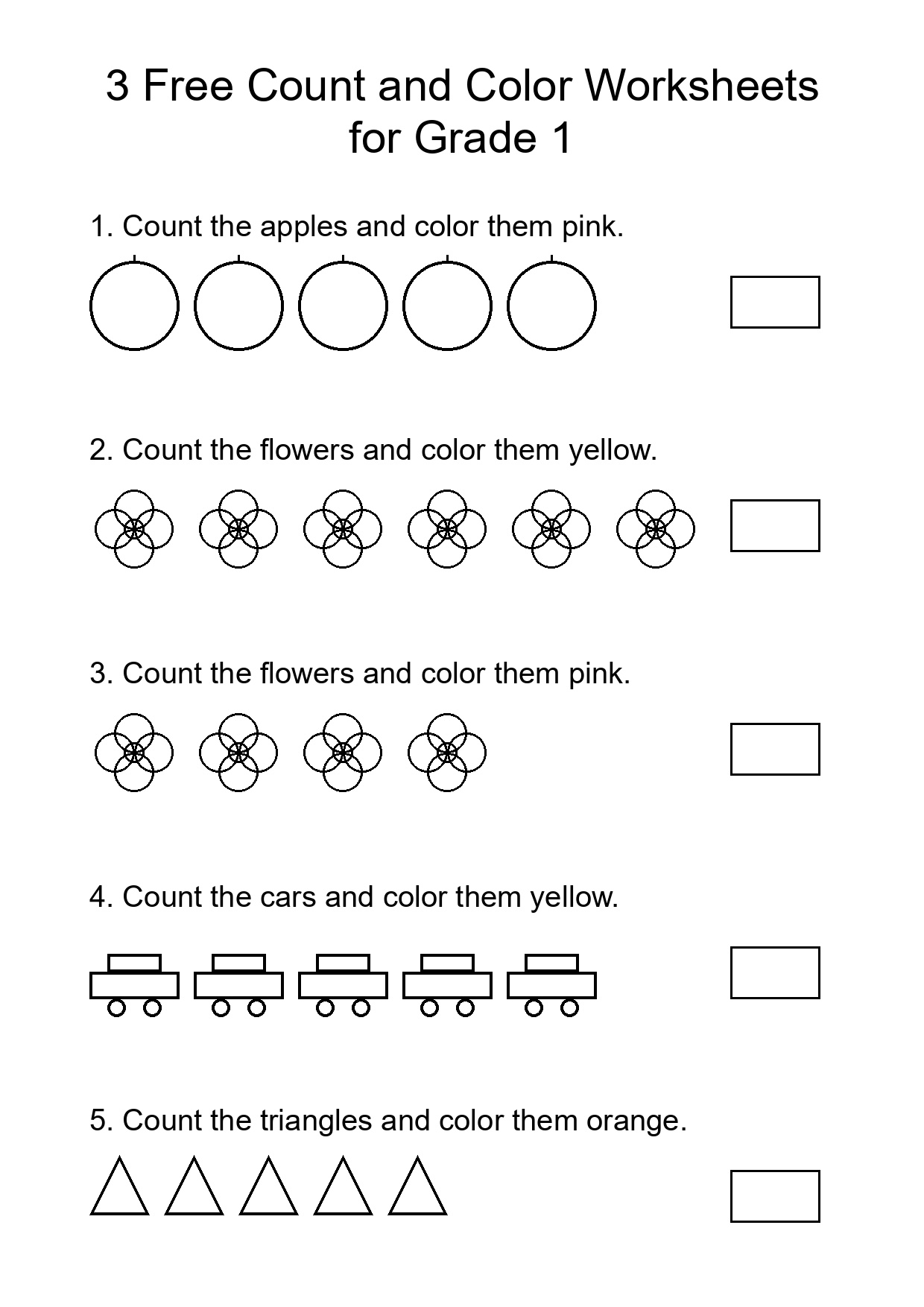 3 Free Count and Color Worksheets for Grade 1

1. Count the apples and color them pink.

2. Count the flowers and color them yellow.

3. Count the flowers and color them pink.

4. Count the cars and color them yellow.

5. Count the triangles and color them orange.